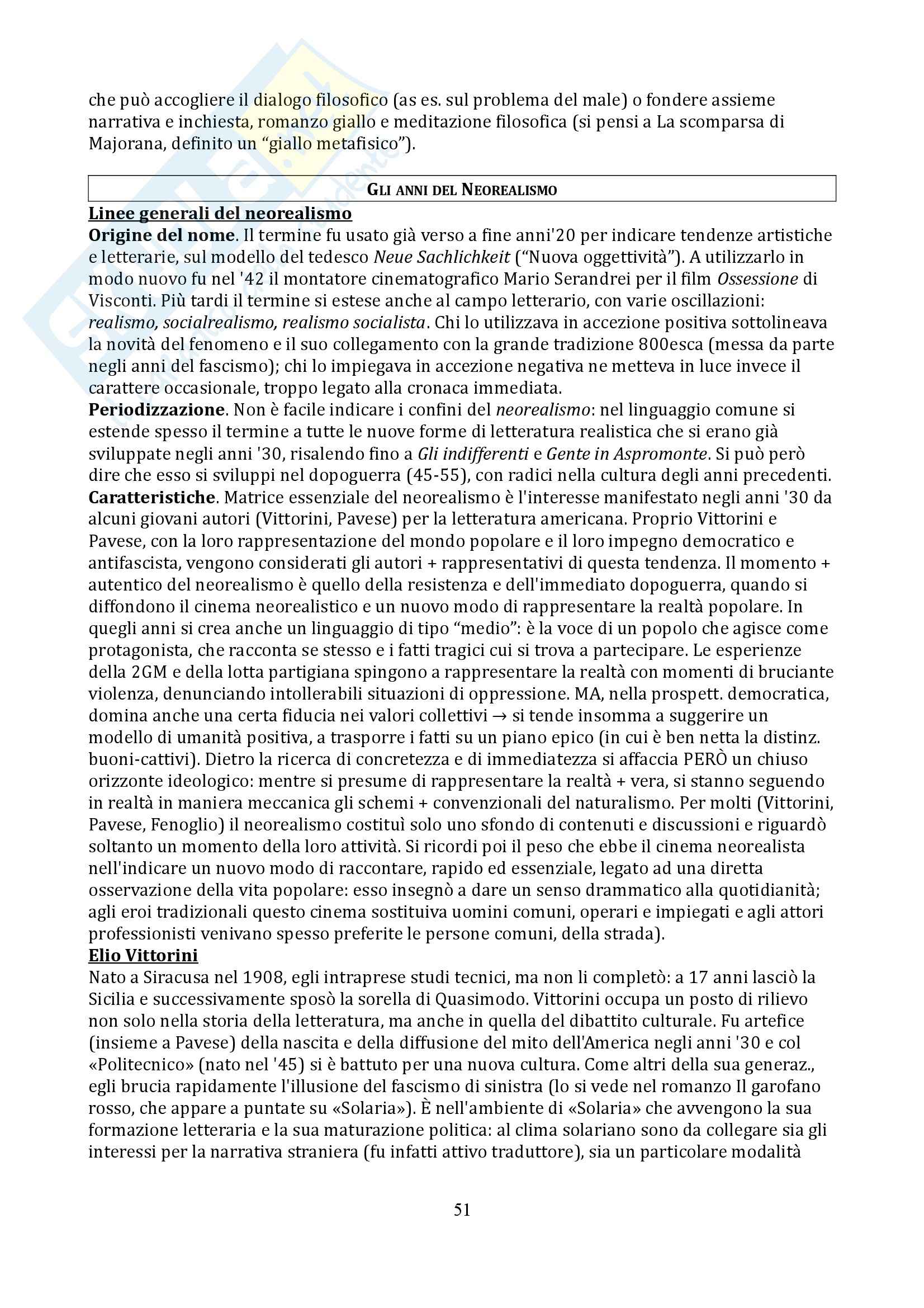 che può accogliere il dialogo filosofico (as es. sul problema del male) o fondere assieme narrativa e inchiesta, romanzo giallo e meditazione filosofica (si pensi a La scomparsa di Majorana, definito un "giallo metafisico").

GLI ANNI DEL NEOREALISMO

Linee generali del neorealismo
Origine del nome. Il termine fu usato già verso a fine anni'20 per indicare tendenze artistiche e letterarie, sul modello del tedesco Neue Sachlichkeit ("Nuova oggettività"). A utilizzarlo in modo nuovo fu nel '42 il montatore cinematografico Mario Serandrei per il film Ossessione di Visconti. Più tardi il termine si estese anche al campo letterario, con varie oscillazioni: realismo, socialrealismo, realismo socialista. Chi lo utilizzava in accezione positiva sottolineava la novità del fenomeno e il suo collegamento con la grande tradizione 800esca (messa da parte negli anni del fascismo); chi lo impiegava in accezione negativa ne metteva in luce invece il carattere occasionale, troppo legato alla cronaca immediata.
Periodizzazione. Non è facile indicare i confini del neorealismo: nel linguaggio comune si estende spesso il termine a tutte le nuove forme di letteratura realistica che si erano già sviluppate negli anni '30, risalendo fino a Gli indifferenti e Gente in Aspromonte. Si può però dire che esso si sviluppi nel dopoguerra (45-55), con radici nella cultura degli anni precedenti.
Caratteristiche. Matrice essenziale del neorealismo è l'interesse manifestato negli anni '30 da alcuni giovani autori (Vittorini, Pavese) per la letteratura americana. Proprio Vittorini e Pavese, con la loro rappresentazione del mondo popolare e il loro impegno democratico e antifascista, vengono considerati gli autori + rappresentativi di questa tendenza. Il momento + autentico del neorealismo è quello della resistenza e dell'immediato dopoguerra, quando si diffondono il cinema neorealistico e un nuovo modo di rappresentare la realtà popolare. In quegli anni si crea anche un linguaggio di tipo "medio": è la voce di un popolo che agisce come protagonista, che racconta se stesso e i fatti tragici cui si trova a partecipare. Le esperienze della 2GM e della lotta partigiana spingono a rappresentare la realtà con momenti di bruciante violenza, denunciando intollerabili situazioni di oppressione. MA, nella prospett. democratica, domina anche una certa fiducia nei valori collettivi → si tende insomma a suggerire un modello di umanità positiva, a trasporre i fatti su un piano epico (in cui è ben netta la distinz. buoni-cattivi). Dietro la ricerca di concretezza e di immediatezza si affaccia PERÒ un chiuso orizzonte ideologico: mentre si presume di rappresentare la realtà + vera, si stanno seguendo in realtà in maniera meccanica gli schemi + convenzionali del naturalismo. Per molti (Vittorini, Pavese, Fenoglio) il neorealismo costituì solo uno sfondo di contenuti e discussioni e riguardò soltanto un momento della loro attività. Si ricordi poi il peso che ebbe il cinema neorealista nell'indicare un nuovo modo di raccontare, rapido ed essenziale, legato ad una diretta osservazione della vita popolare: esso insegnò a dare un senso drammatico alla quotidianità; agli eroi tradizionali questo cinema sostituiva uomini comuni, operari e impiegati e agli attori professionisti venivano spesso preferite le persone comuni, della strada).
Elio Vittorini
Nato a Siracusa nel 1908, egli intraprese studi tecnici, ma non li completò: a 17 anni lasciò la Sicilia e successivamente sposò la sorella di Quasimodo. Vittorini occupa un posto di rilievo non solo nella storia della letteratura, ma anche in quella del dibattito culturale. Fu artefice (insieme a Pavese) della nascita e della diffusione del mito dell'America negli anni '30 e col «Politecnico» (nato nel '45) si è battuto per una nuova cultura. Come altri della sua generaz., egli brucia rapidamente l'illusione del fascismo di sinistra (lo si vede nel romanzo Il garofano rosso, che appare a puntate su «Solaria»). È nell'ambiente di «Solaria» che avvengono la sua formazione letteraria e la sua maturazione politica: al clima solariano sono da collegare sia gli interessi per la narrativa straniera (fu infatti attivo traduttore), sia un particolare modalità

51